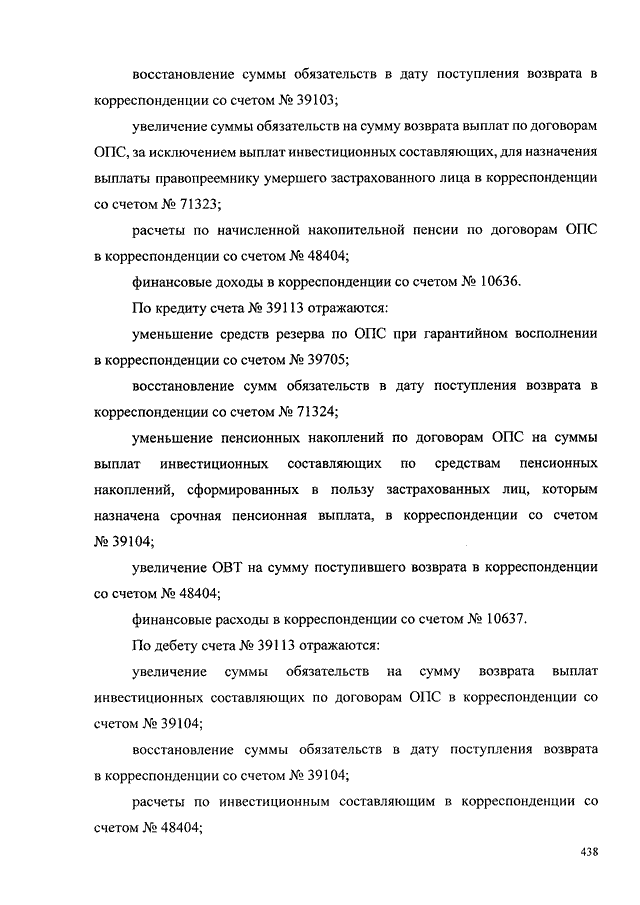 восстановление суммы обязательств в дату поступления возврата в корреспонденции со счетом № 39103;

увеличение суммы обязательств на сумму возврата выплат по договорам ОПС, за исключением выплат инвестиционных составляющих, для назначения выплаты правопреемнику умершего застрахованного лица в корреспонденции со счетом № 71323;

расчеты по начисленной накопительной пенсии по договорам ОПС в корреспонденции со счетом № 48404;

финансовые доходы в корреспонденции со счетом № 10636.

По кредиту счета № 39113 отражаются:

уменьшение средств резерва по ОПС при гарантийном восполнении в корреспонденции со счетом № 39705;

восстановление сумм обязательств в дату поступления возврата в корреспонденции со счетом № 71324;

уменьшение пенсионных накоплений по договорам ОПС на суммы выплат инвестиционных составляющих по средствам пенсионных накоплений, сформированных в пользу застрахованных лиц, которым назначена срочная пенсионная выплата, в корреспонденции со счетом № 39104;

увеличение ОВТ на сумму поступившего возврата в корреспонденции со счетом № 48404;

финансовые расходы в корреспонденции со счетом № 10637.

По дебету счета № 39113 отражаются:

увеличение суммы обязательств на сумму возврата выплат инвестиционных составляющих по договорам ОПС в корреспонденции со счетом № 39104;

восстановление суммы обязательств в дату поступления возврата в корреспонденции со счетом № 39104;

расчеты по инвестиционным составляющим в корреспонденции со счетом № 48404;

438